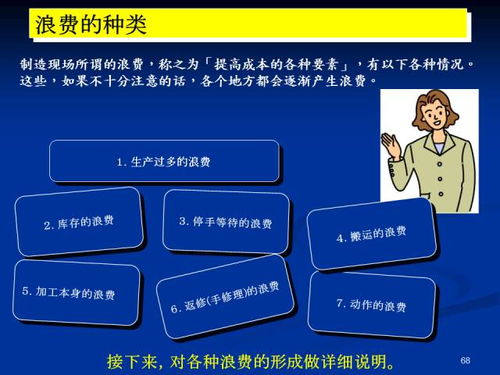 浪费的种类

制造现场所谓的浪费，称之为「提高成本的各种要素」，有以下各种情况。这些，如果不十分注意的话，各个地方都会逐渐产生浪费。

1. 生产过多的浪费

2. 库存的浪费

3. 停手等待的浪费

4. 搬运的浪费

5. 加工本身的浪费

6. 返修(手修理)的浪费

7. 动作的浪费

接下来，对各种浪费的形成做详细说明。

68